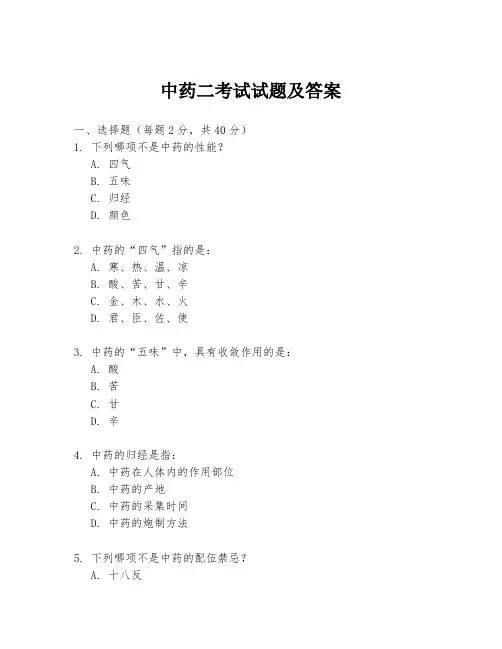 中药二考试试题及答案

一、选择题（每题2分，共40分）

1. 下列哪项不是中药的性能？
A. 四气
B. 五味
C. 归经
D. 颜色

2. 中药的“四气”指的是：
A. 寒、热、温、凉
B. 酸、苦、甘、辛
C. 金、木、水、火
D. 君、臣、佐、使

3. 中药的“五味”中，具有收敛作用的是：
A. 酸
B. 苦
C. 甘
D. 辛

4. 中药的归经是指：
A. 中药在人体内的作用部位
B. 中药的产地
C. 中药的采集时间
D. 中药的炮制方法

5. 下列哪项不是中药的配伍禁忌？
A. 十八反